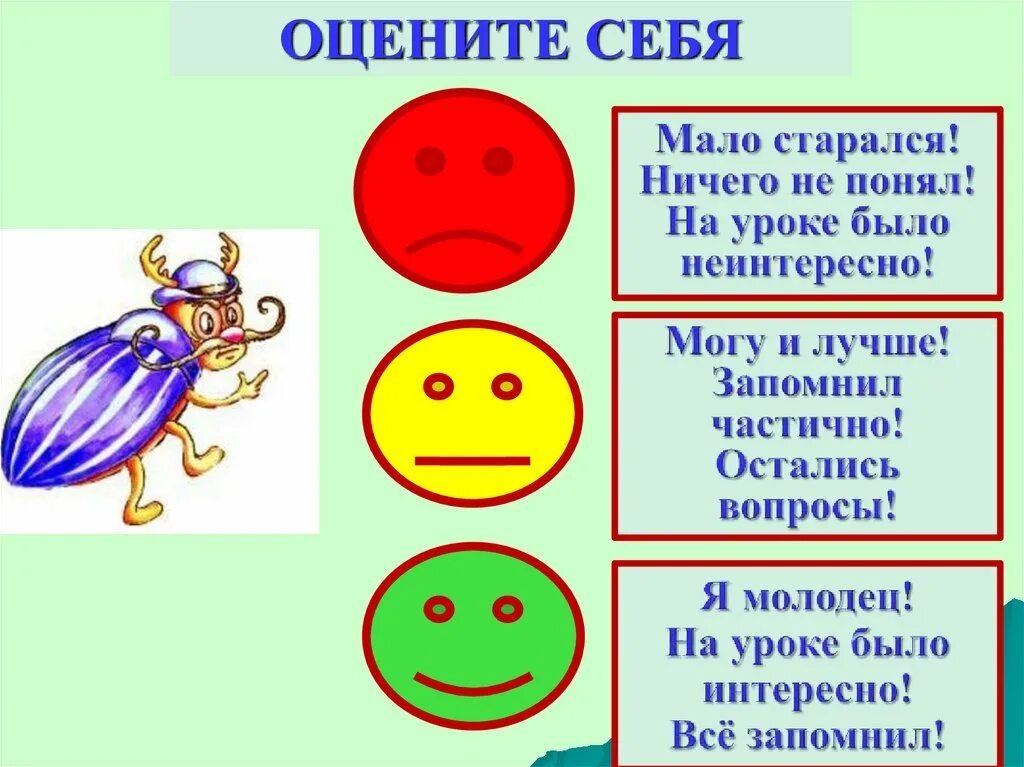 ОЦЕНИТЕ СЕБЯ

Мало старался! Ничего не понял! На уроке было неинтересно!

Могу и лучше! Запомнил частично! Остались вопросы!

Я молодец! На уроке было интересно! Всё запомнил!